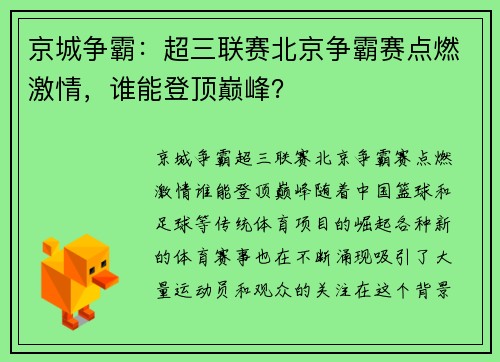 京城争霸：超三联赛北京争霸赛点燃激情，谁能登顶巅峰？

京城争霸超三联赛北京争霸赛点燃激情谁能登顶巅峰随着中国篮球和足球等传统体育项目的崛起各种新的体育赛事也在不断涌现吸引了大量运动员和观众的关注在这个背景